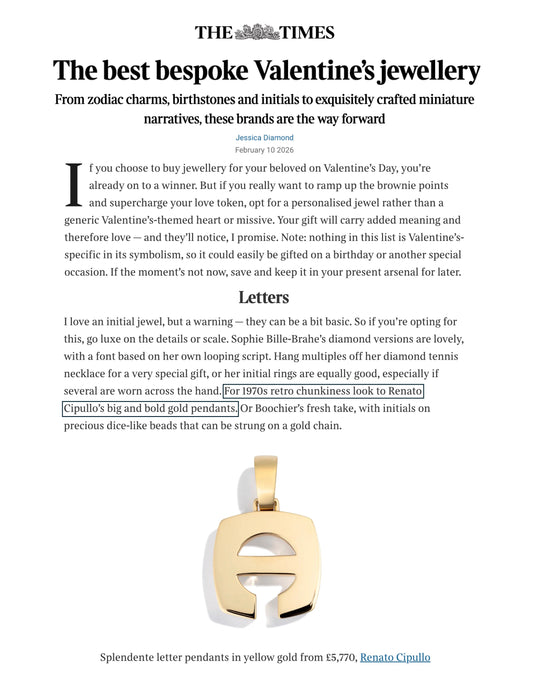 THE TIMES

The best bespoke Valentine's jewellery

From zodiac charms, birthstones and initials to exquisitely crafted miniature narratives, these brands are the way forward

Jessica Diamond
February 10 2026

If you choose to buy jewellery for your beloved on Valentine's Day, you're already on to a winner. But if you really want to ramp up the brownie points and supercharge your love token, opt for a personalised jewel rather than a generic Valentine's-themed heart or missive. Your gift will carry added meaning and therefore love — and they'll notice, I promise. Note: nothing in this list is Valentine's-specific in its symbolism, so it could easily be gifted on a birthday or another special occasion. If the moment's not now, save and keep it in your present arsenal for later.

Letters

I love an initial jewel, but a warning — they can be a bit basic. So if you're opting for this, go luxe on the details or scale. Sophie Bille-Brahe's diamond versions are lovely, with a font based on her own looping script. Hang multiples off her diamond tennis necklace for a very special gift, or her initial rings are equally good, especially if several are worn across the hand. For 1970s retro chunkiness look to Renato Cipullo's big and bold gold pendants. Or Boochier's fresh take, with initials on precious dice-like beads that can be strung on a gold chain.

Splendente letter pendants in yellow gold from £5,770, Renato Cipullo